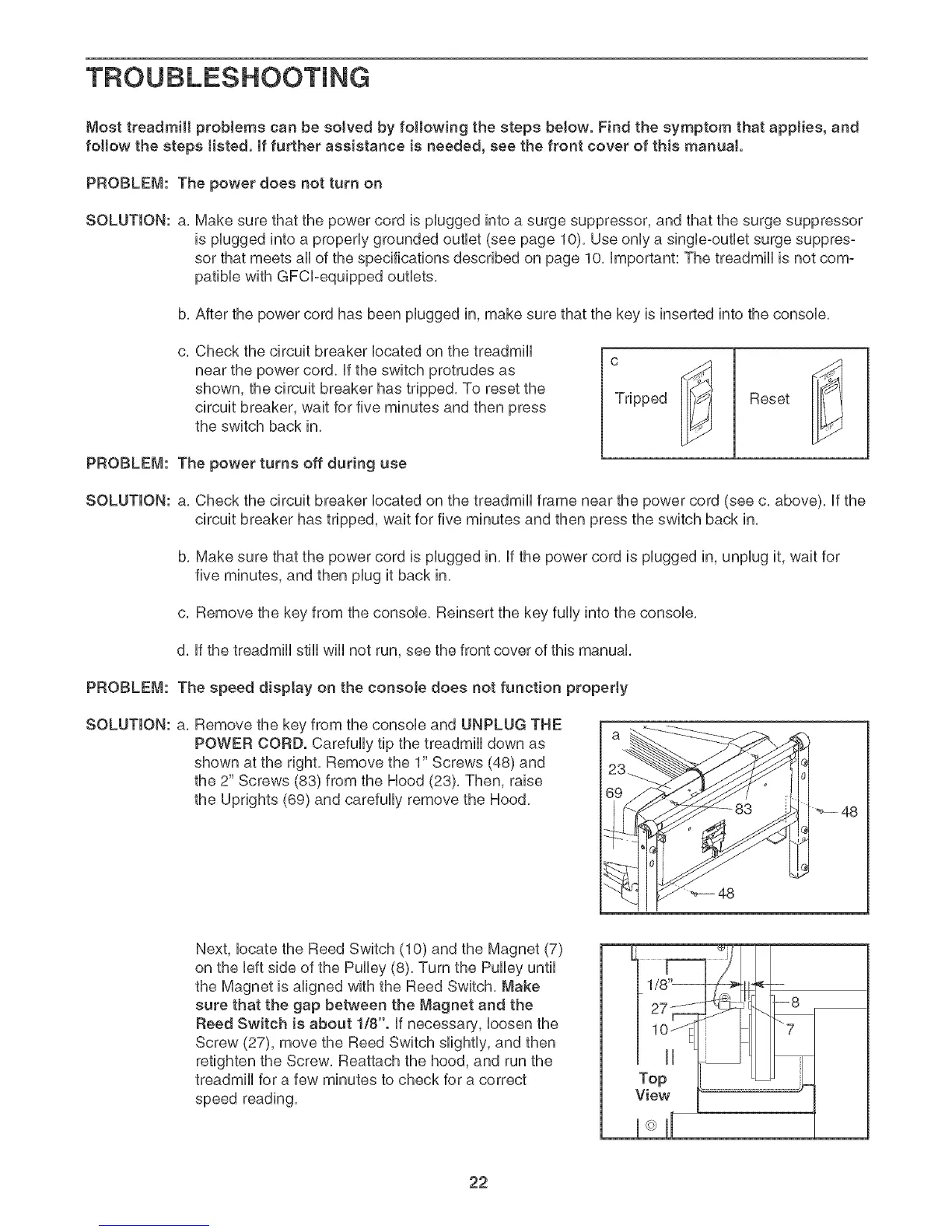 TROUBLESHOOTING

Most treadmill problems can be solved by following the steps below. Find the symptom that applies, and follow the steps listed. If further assistance is needed, see the front cover of this manual.

PROBLEM: The power does not turn on

SOLUTION: a. Make sure that the power cord is plugged into a surge suppressor, and that the surge suppressor is plugged into a properly grounded outlet (see page 10). Use only a single-outlet surge suppressor that meets all of the specifications described on page 10. Important: The treadmill is not compatible with GFCI-equipped outlets.

b. After the power cord has been plugged in, make sure that the key is inserted into the console.

c. Check the circuit breaker located on the treadmill near the power cord. If the switch protrudes as shown, the circuit breaker has tripped. To reset the circuit breaker, wait for five minutes and then press the switch back in.

c

Tripped

Reset

PROBLEM: The power turns off during use

SOLUTION: a. Check the circuit breaker located on the treadmill frame near the power cord (see c. above). If the circuit breaker has tripped, wait for five minutes and then press the switch back in.

b. Make sure that the power cord is plugged in. If the power cord is plugged in, unplug it, wait for five minutes, and then plug it back in.

c. Remove the key from the console. Reinsert the key fully into the console.

d. If the treadmill still will not run, see the front cover of this manual.

PROBLEM: The speed display on the console does not function properly

SOLUTION: a. Remove the key from the console and UNPLUG THE POWER CORD. Carefully tip the treadmill down as shown at the right. Remove the 1" Screws (48) and the 2" Screws (83) from the Hood (23). Then, raise the Uprights (69) and carefully remove the Hood.

a
23
69
83
48
48

Next, locate the Reed Switch (10) and the Magnet (7) on the left side of the Pulley (8). Turn the Pulley until the Magnet is aligned with the Reed Switch. Make sure that the gap between the Magnet and the Reed Switch is about 1/8". If necessary, loosen the Screw (27), move the Reed Switch slightly, and then retighten the Screw. Reattach the hood, and run the treadmill for a few minutes to check for a correct speed reading.

1/8"
27
10
8
7
Top View

22